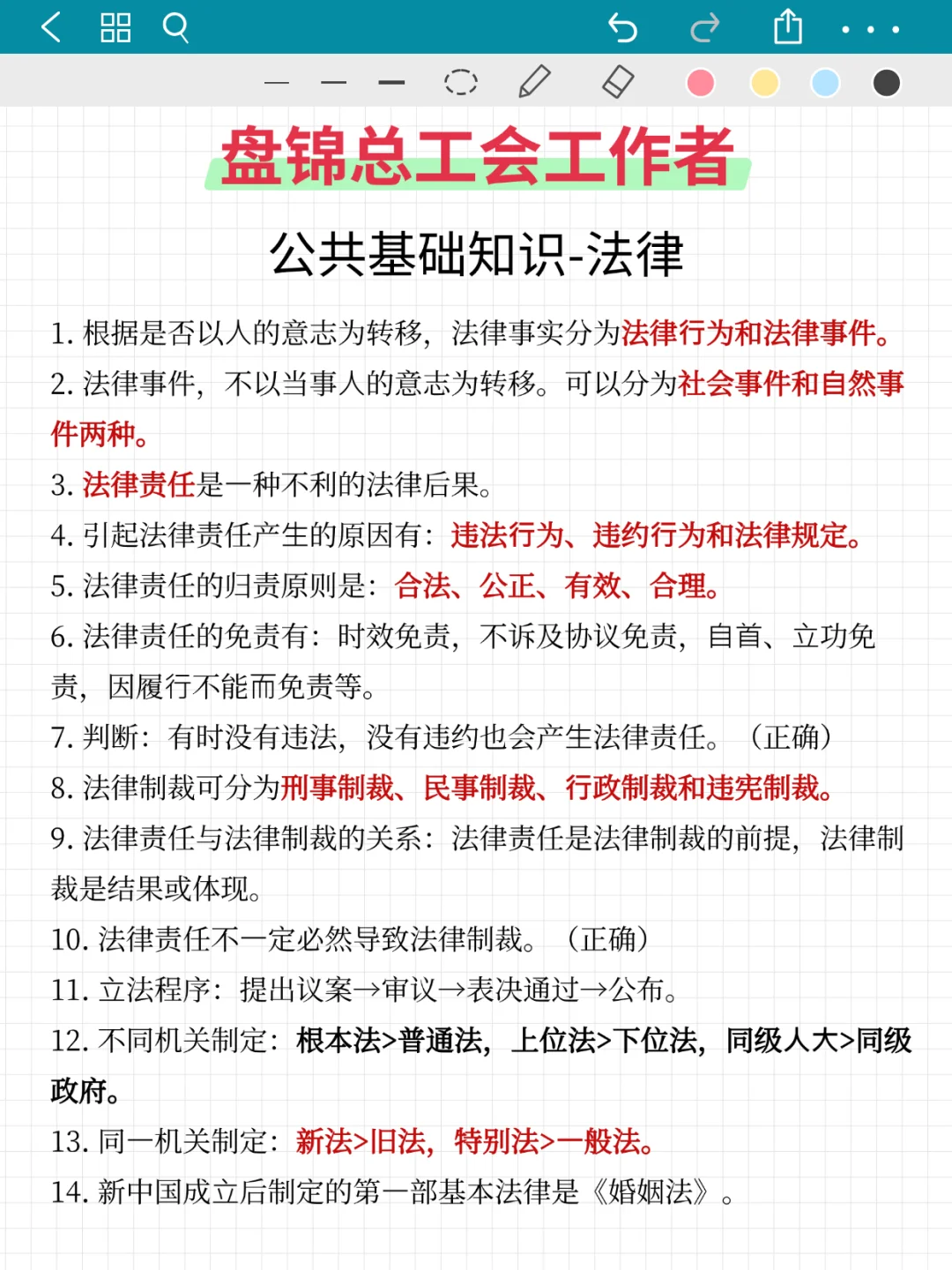 盘锦总工会工作者

公共基础知识-法律

1. 根据是否以人的意志为转移，法律事实分为法律行为和法律事件。

2. 法律事件，不以当事人的意志为转移。可以分为社会事件和自然事件两种。

3. 法律责任是一种不利的法律后果。

4. 引起法律责任产生的原因有：违法行为、违约行为和法律规定。

5. 法律责任的归责原则是：合法、公正、有效、合理。

6. 法律责任的免责有：时效免责，不诉及协议免责，自首、立功免责，因履行不能而免责等。

7. 判断：有时没有违法，没有违约也会产生法律责任。（正确）

8. 法律制裁可分为刑事制裁、民事制裁、行政制裁和违宪制裁。

9. 法律责任与法律制裁的关系：法律责任是法律制裁的前提，法律制裁是结果或体现。

10. 法律责任不一定必然导致法律制裁。（正确）

11. 立法程序：提出议案→审议→表决通过→公布。

12. 不同机关制定：根本法>普通法，上位法>下位法，同级人大>同级政府。

13. 同一机关制定：新法>旧法，特别法>一般法。

14. 新中国成立后制定的第一部基本法律是《婚姻法》。